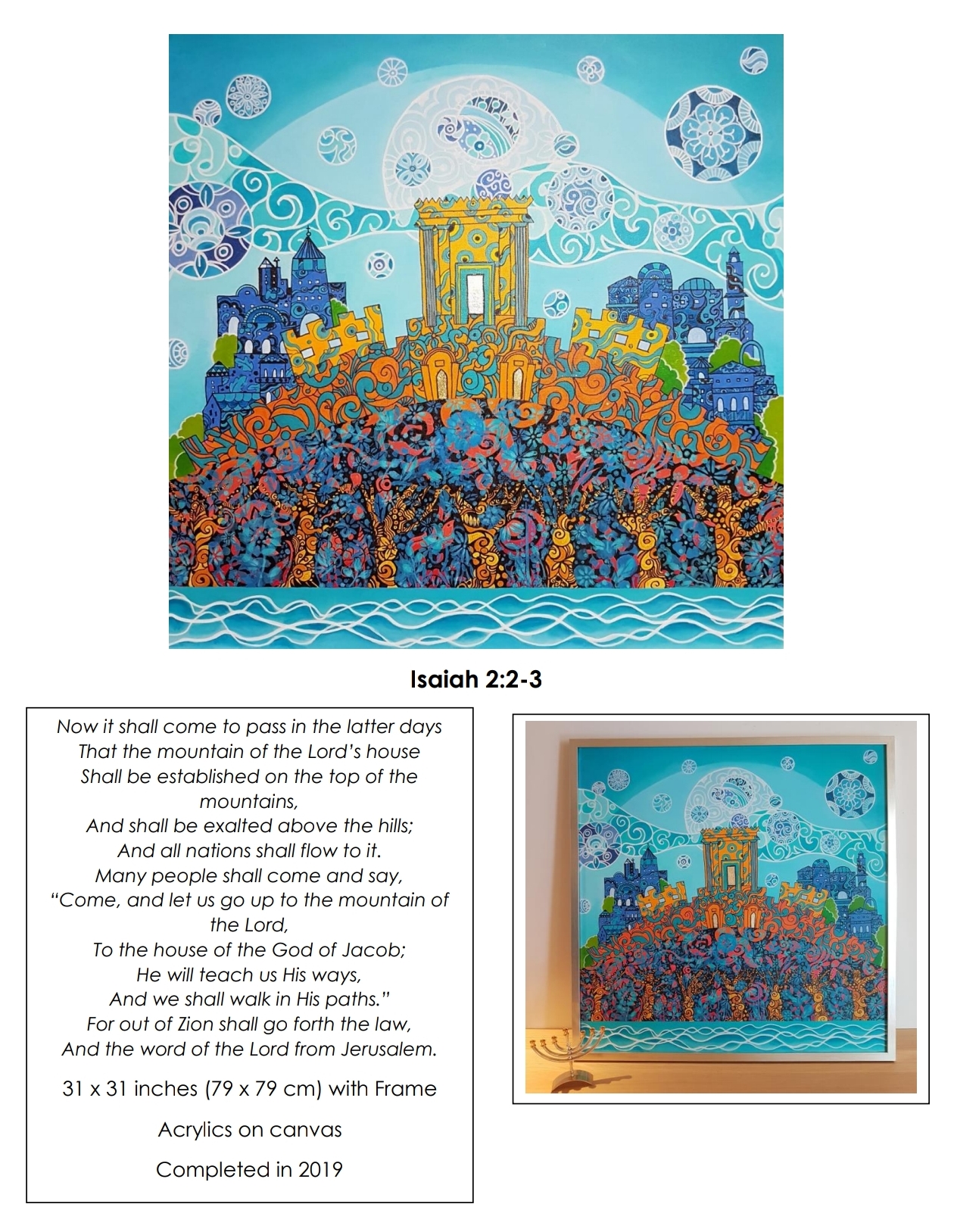 Isaiah 2:2-3

Now it shall come to pass in the latter days
That the mountain of the Lord's house
Shall be established on the top of the mountains,
And shall be exalted above the hills;
And all nations shall flow to it.
Many people shall come and say,
"Come, and let us go up to the mountain of the Lord,
To the house of the God of Jacob;
He will teach us His ways,
And we shall walk in His paths."
For out of Zion shall go forth the law,
And the word of the Lord from Jerusalem.

31 x 31 inches (79 x 79 cm) with Frame

Acrylics on canvas

Completed in 2019